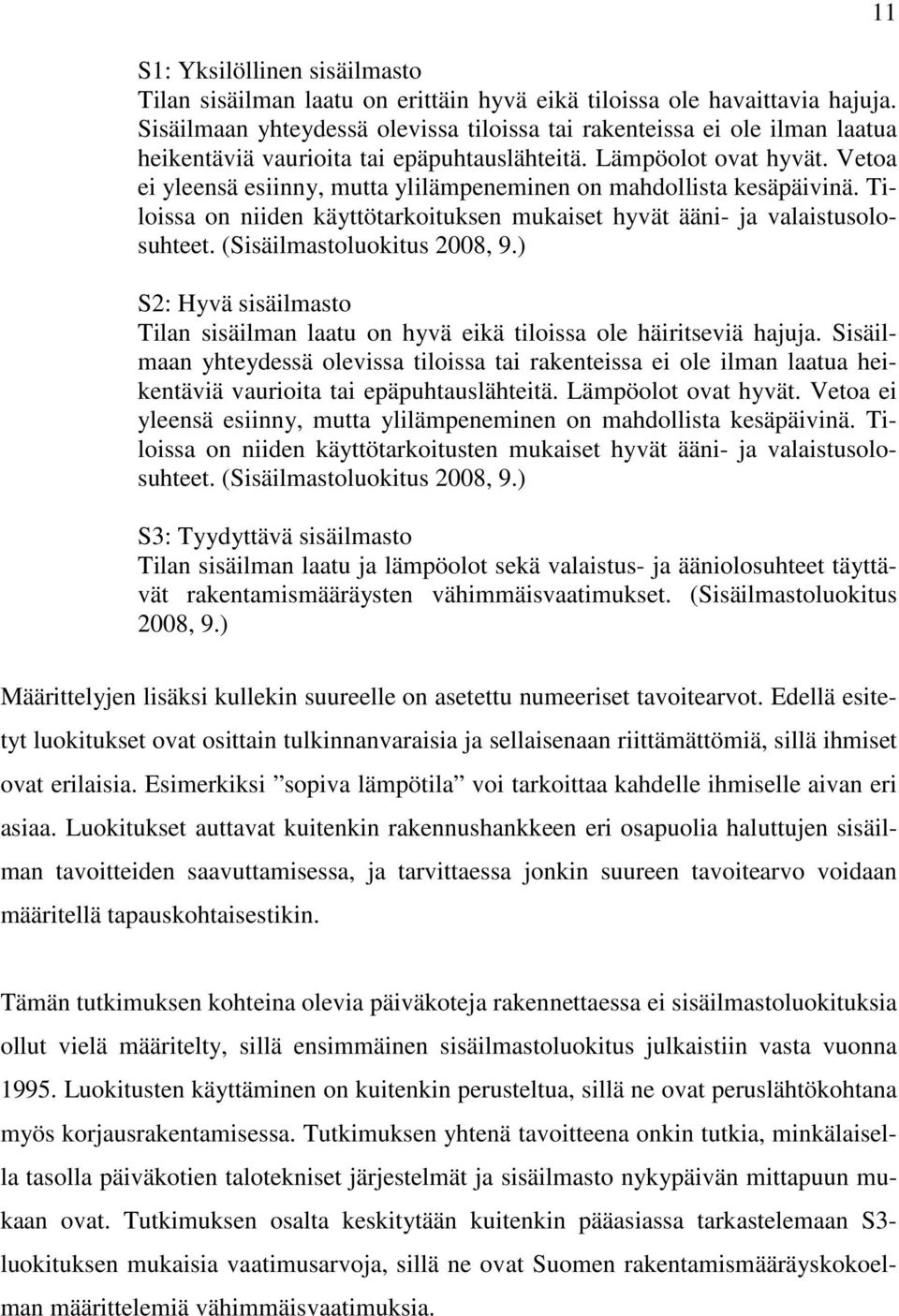 11

S1: Yksilöllinen sisäilmasto
Tilan sisäilman laatu on erittäin hyvä eikä tiloissa ole havaittavia hajuja. Sisäilmaan yhteydessä olevissa tiloissa tai rakenteissa ei ole ilman laatua heikentäviä vaurioita tai epäpuhtauslähteitä. Lämpöolot ovat hyvät. Vetoa ei yleensä esiinny, mutta ylilämpeneminen on mahdollista kesäpäivinä. Tiloissa on niiden käyttötarkoituksen mukaiset hyvät ääni- ja valaistusolosuhteet. (Sisäilmastoluokitus 2008, 9.)

S2: Hyvä sisäilmasto
Tilan sisäilman laatu on hyvä eikä tiloissa ole häiritseviä hajuja. Sisäilmaan yhteydessä olevissa tiloissa tai rakenteissa ei ole ilman laatua heikentäviä vaurioita tai epäpuhtauslähteitä. Lämpöolot ovat hyvät. Vetoa ei yleensä esiinny, mutta ylilämpeneminen on mahdollista kesäpäivinä. Tiloissa on niiden käyttötarkoitusten mukaiset hyvät ääni- ja valaistusolosuhteet. (Sisäilmastoluokitus 2008, 9.)

S3: Tyydyttävä sisäilmasto
Tilan sisäilman laatu ja lämpöolot sekä valaistus- ja ääniolosuhteet täyttävät rakentamismääräysten vähimmäisvaatimukset. (Sisäilmastoluokitus 2008, 9.)

Määrittelyjen lisäksi kullekin suureelle on asetettu numeeriset tavoitearvot. Edellä esitetyt luokitukset ovat osittain tulkinnanvaraisia ja sellaisenaan riittämättömiä, sillä ihmiset ovat erilaisia. Esimerkiksi ”sopiva lämpötila” voi tarkoittaa kahdelle ihmiselle aivan eri asiaa. Luokitukset auttavat kuitenkin rakennushankkeen eri osapuolia haluttujen sisäilman tavoitteiden saavuttamisessa, ja tarvittaessa jonkin suureen tavoitearvo voidaan määritellä tapauskohtaisestikin.

Tämän tutkimuksen kohteina olevia päiväkoteja rakennettaessa ei sisäilmastoluokituksia ollut vielä määritelty, sillä ensimmäinen sisäilmastoluokitus julkaistiin vasta vuonna 1995. Luokitusten käyttäminen on kuitenkin perusteltua, sillä ne ovat peruslähtökohtana myös korjausrakentamisessa. Tutkimuksen yhtenä tavoitteena onkin tutkia, minkälaisella tasolla päiväkotien talotekniset järjestelmät ja sisäilmasto nykypäivän mittapuun mukaan ovat. Tutkimuksen osalta keskitytään kuitenkin pääasiassa tarkastelemaan S3-luokituksen mukaisia vaatimusarvoja, sillä ne ovat Suomen rakentamismääräyskokoelman määrittelemiä vähimmäisvaatimuksia.